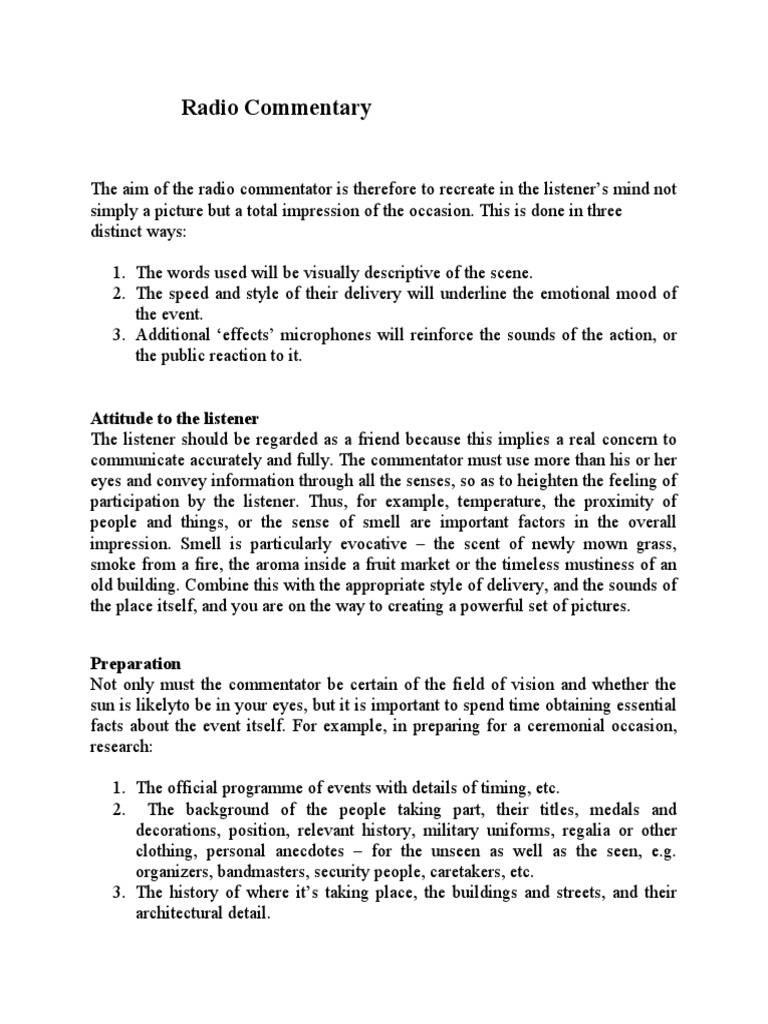 Radio Commentary

The aim of the radio commentator is therefore to recreate in the listener's mind not simply a picture but a total impression of the occasion. This is done in three distinct ways:

1. The words used will be visually descriptive of the scene.
2. The speed and style of their delivery will underline the emotional mood of the event.
3. Additional 'effects' microphones will reinforce the sounds of the action, or the public reaction to it.

Attitude to the listener
The listener should be regarded as a friend because this implies a real concern to communicate accurately and fully. The commentator must use more than his or her eyes and convey information through all the senses, so as to heighten the feeling of participation by the listener. Thus, for example, temperature, the proximity of people and things, or the sense of smell are important factors in the overall impression. Smell is particularly evocative – the scent of newly mown grass, smoke from a fire, the aroma inside a fruit market or the timeless mustiness of an old building. Combine this with the appropriate style of delivery, and the sounds of the place itself, and you are on the way to creating a powerful set of pictures.

Preparation
Not only must the commentator be certain of the field of vision and whether the sun is likelyto be in your eyes, but it is important to spend time obtaining essential facts about the event itself. For example, in preparing for a ceremonial occasion, research:

1. The official programme of events with details of timing, etc.
2. The background of the people taking part, their titles, medals and decorations, position, relevant history, military uniforms, regalia or other clothing, personal anecdotes – for the unseen as well as the seen, e.g. organizers, bandmasters, security people, caretakers, etc.
3. The history of where it's taking place, the buildings and streets, and their architectural detail.